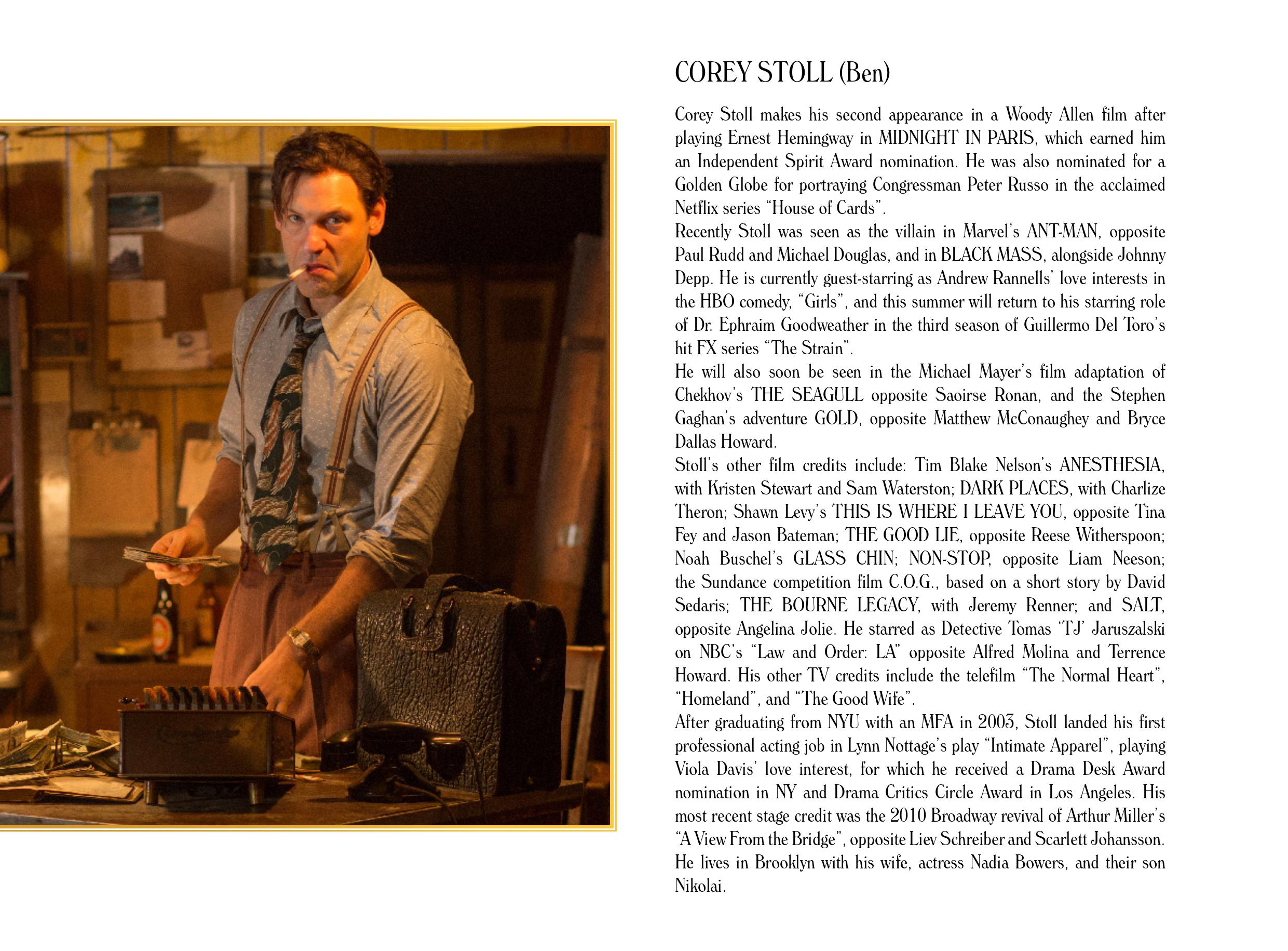 COREY STOLL (Ben)

Corey Stoll makes his second appearance in a Woody Allen film after playing Ernest Hemingway in MIDNIGHT IN PARIS, which earned him an Independent Spirit Award nomination. He was also nominated for a Golden Globe for portraying Congressman Peter Russo in the acclaimed Netflix series "House of Cards".
Recently Stoll was seen as the villain in Marvel's ANT-MAN, opposite Paul Rudd and Michael Douglas, and in BLACK MASS, alongside Johnny Depp. He is currently guest-starring as Andrew Rannells' love interests in the HBO comedy, "Girls", and this summer will return to his starring role of Dr. Ephraim Goodweather in the third season of Guillermo Del Toro's hit FX series "The Strain".
He will also soon be seen in the Michael Mayer's film adaptation of Chekhov's THE SEAGULL opposite Saoirse Ronan, and the Stephen Gaghan's adventure GOLD, opposite Matthew McConaughey and Bryce Dallas Howard.
Stoll's other film credits include: Tim Blake Nelson's ANESTHESIA, with Kristen Stewart and Sam Waterston; DARK PLACES, with Charlize Theron; Shawn Levy's THIS IS WHERE I LEAVE YOU, opposite Tina Fey and Jason Bateman; THE GOOD LIE, opposite Reese Witherspoon; Noah Buschel's GLASS CHIN; NON-STOP, opposite Liam Neeson; the Sundance competition film C.O.G., based on a short story by David Sedaris; THE BOURNE LEGACY, with Jeremy Renner; and SALT, opposite Angelina Jolie. He starred as Detective Tomas 'TJ' Jaruszalski on NBC's "Law and Order: LA" opposite Alfred Molina and Terrence Howard. His other TV credits include the telefilm "The Normal Heart", "Homeland", and "The Good Wife".
After graduating from NYU with an MFA in 2003, Stoll landed his first professional acting job in Lynn Nottage's play "Intimate Apparel", playing Viola Davis' love interest, for which he received a Drama Desk Award nomination in NY and Drama Critics Circle Award in Los Angeles. His most recent stage credit was the 2010 Broadway revival of Arthur Miller's "A View From the Bridge", opposite Liev Schreiber and Scarlett Johansson. He lives in Brooklyn with his wife, actress Nadia Bowers, and their son Nikolai.